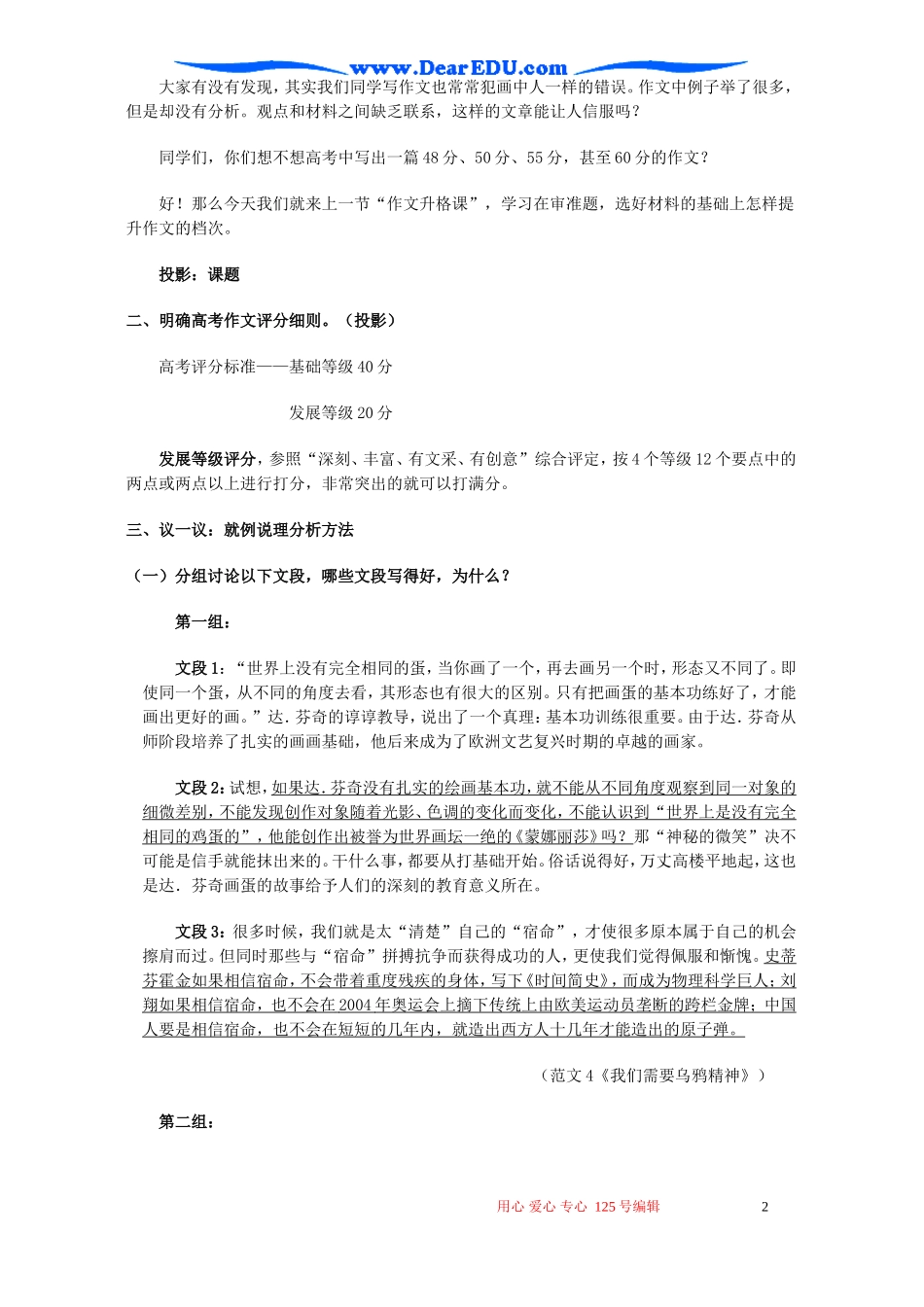 www.DearEDU.com

大家有没有发现，其实我们同学写作文也常常犯画中人一样的错误。作文中例子举了很多，但是却没有分析。观点和材料之间缺乏联系，这样的文章能让人信服吗？

同学们，你们想不想高考中写出一篇48分、50分、55分，甚至60分的作文？

好！那么今天我们就来上一节“作文升格课”，学习在审准题，选好材料的基础上怎样提升作文的档次。

投影：课题

二、明确高考作文评分细则。（投影）

高考评分标准——基础等级40分

发展等级20分

发展等级评分，参照“深刻、丰富、有文采、有创意”综合评定，按4个等级12个要点中的两点或两点以上进行打分，非常突出的就可以打满分。

三、议一议：就例说理分析方法

（一）分组讨论以下文段，哪些文段写得好，为什么？

第一组：

文段1：“世界上没有完全相同的蛋，当你画了一个，再去画另一个时，形态又不同了。即使同一个蛋，从不同的角度去看，其形态也有很大的区别。只有把画蛋的基本功练好了，才能画出更好的画。”达.芬奇的谆谆教导，说出了一个真理：基本功训练很重要。由于达.芬奇从师阶段培养了扎实的画画基础，他后来成为了欧洲文艺复兴时期的卓越的画家。

文段2：试想，如果达.芬奇没有扎实的绘画基本功，就不能从不同角度观察到同一对象的细微差别，不能发现创作对象随着光影、色调的变化而变化，不能认识到“世界上是没有完全相同的鸡蛋的”，他能创作出被誉为世界画坛一绝的《蒙娜丽莎》吗？那“神秘的微笑”决不可能是信手就能抹出来的。干什么事，都要从打基础开始。俗话说得好，万丈高楼平地起，这也是达．芬奇画蛋的故事给予人们的深刻的教育意义所在。

文段3：很多时候，我们就是太“清楚”自己的“宿命”，才使很多原本属于自己的机会擦肩而过。但同时那些与“宿命”拼搏抗争而获得成功的人，更使我们觉得佩服和惭愧。史蒂芬霍金如果相信宿命，不会带着重度残疾的身体，写下《时间简史》，而成为物理科学巨人；刘翔如果相信宿命，也不会在2004年奥运会上摘下传统上由欧美运动员垄断的跨栏金牌；中国人要是相信宿命，也不会在短短的几年内，就造出西方人十几年才能造出的原子弹。

（范文4《我们需要乌鸦精神》）

第二组：

用心 爱心 专心 125号编辑

2